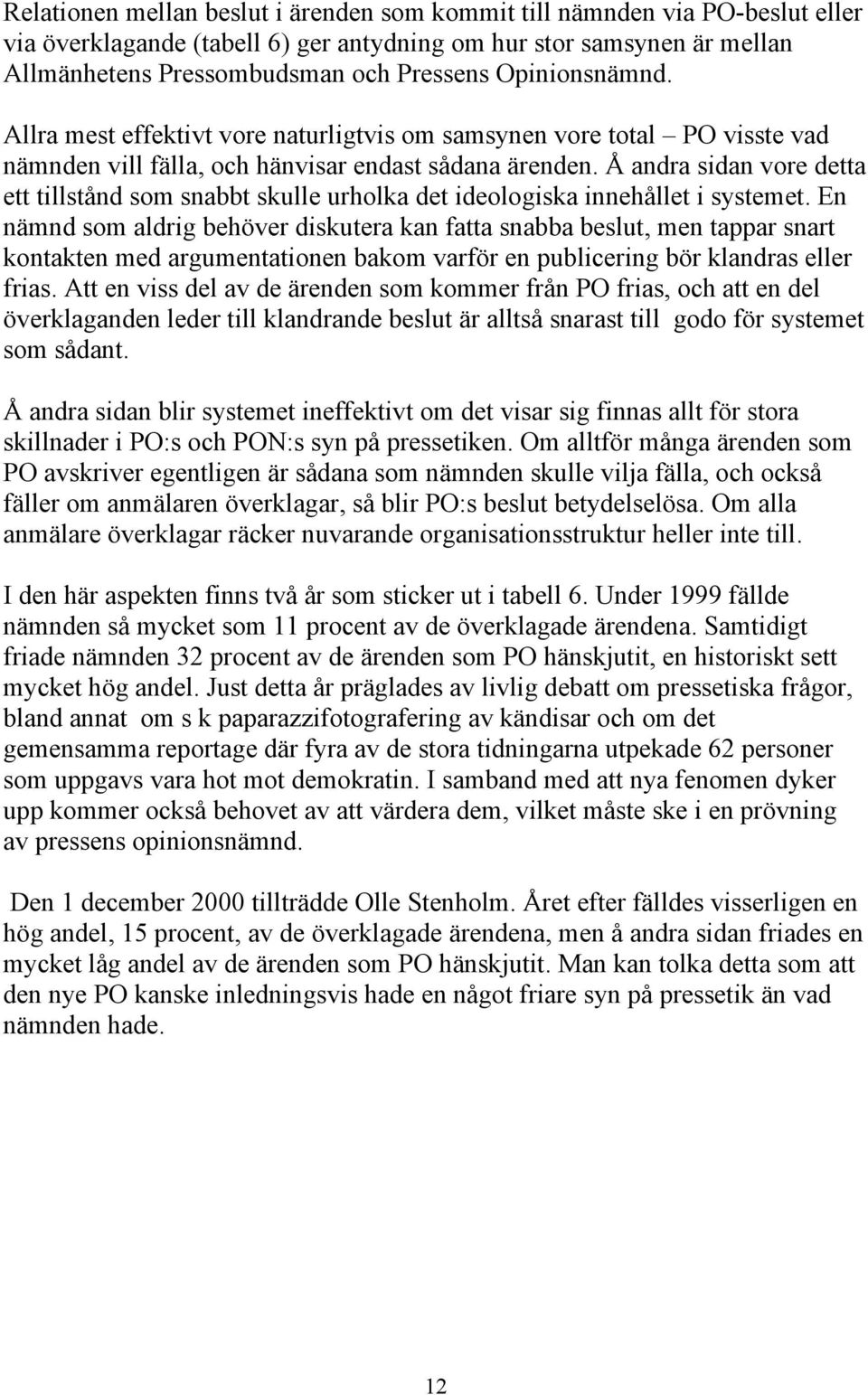 Relationen mellan beslut i ärenden som kommit till nämnden via PO-beslut eller via överklagande (tabell 6) ger antydning om hur stor samsynen är mellan Allmänhetens Pressombudsman och Pressens Opinionsnämnd. Allra mest effektivt vore naturligtvis om samsynen vore total – PO visste vad nämnden vill fälla, och hänvisar endast sådana ärenden. Å andra sidan vore detta ett tillstånd som snabbt skulle urholka det ideologiska innehållet i systemet. En nämnd som aldrig behöver diskutera kan fatta snabba beslut, men tappar snart kontakten med argumentationen bakom varför en publicering bör klandras eller frias. Att en viss del av de ärenden som kommer från PO frias, och att en del överklaganden leder till klandrande beslut är alltså snarast till godo för systemet som sådant.

Å andra sidan blir systemet ineffektivt om det visar sig finnas allt för stora skillnader i PO:s och PON:s syn på pressetiken. Om alltför många ärenden som PO avskriver egentligen är sådana som nämnden skulle vilja fälla, och också fäller om anmälaren överklagar, så blir PO:s beslut betydelselösa. Om alla anmälare överklagar räcker nuvarande organisationsstruktur heller inte till.

I den här aspekten finns två år som sticker ut i tabell 6. Under 1999 fällde nämnden så mycket som 11 procent av de överklagade ärendena. Samtidigt friade nämnden 32 procent av de ärenden som PO hänskjutit, en historiskt sett mycket hög andel. Just detta år präglades av livlig debatt om pressetiska frågor, bland annat om s k paparazzifotografering av kändisar och om det gemensamma reportage där fyra av de stora tidningarna utpekade 62 personer som uppgavs vara hot mot demokratin. I samband med att nya fenomen dyker upp kommer också behovet av att värdera dem, vilket måste ske i en prövning av pressens opinionsnämnd.

Den 1 december 2000 tillträdde Olle Stenholm. Året efter fälldes visserligen en hög andel, 15 procent, av de överklagade ärendena, men å andra sidan friades en mycket låg andel av de ärenden som PO hänskjutit. Man kan tolka detta som att den nye PO kanske inledningsvis hade en något friare syn på pressetik än vad nämnden hade.

12